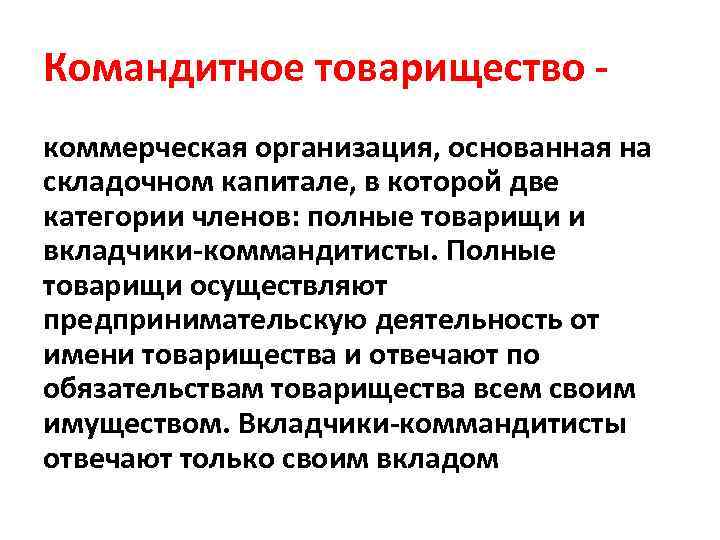 Командитное товарищество -

коммерческая организация, основанная на складочном капитале, в которой две категории членов: полные товарищи и вкладчики-коммандитисты. Полные товарищи осуществляют предпринимательскую деятельность от имени товарищества и отвечают по обязательствам товарищества всем своим имуществом. Вкладчики-коммандитисты отвечают только своим вкладом